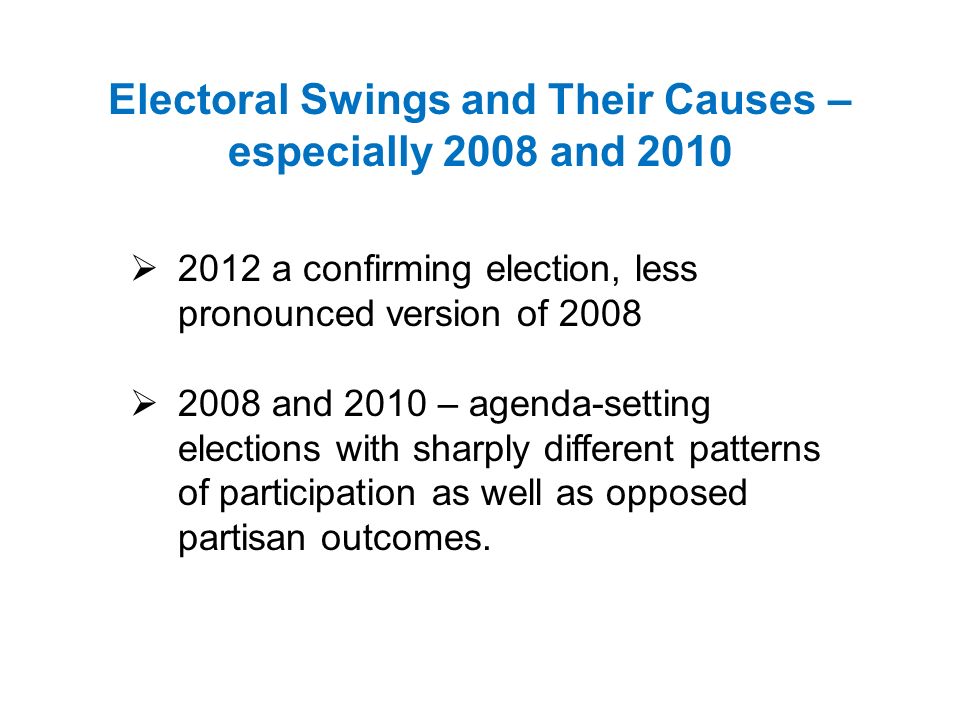 Electoral Swings and Their Causes – especially 2008 and 2010

➢ 2012 a confirming election, less pronounced version of 2008

➢ 2008 and 2010 – agenda-setting elections with sharply different patterns of participation as well as opposed partisan outcomes.